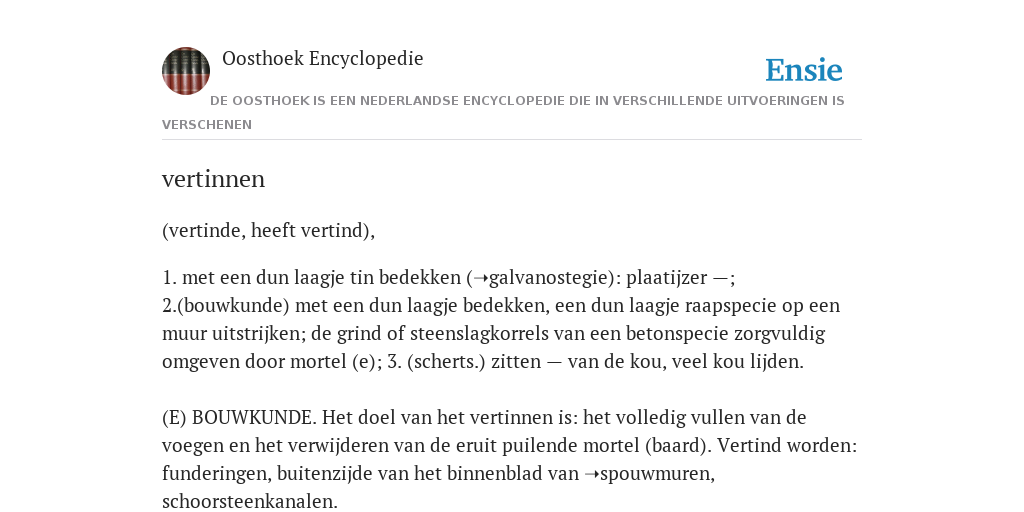 Oosthoek Encyclopedie

Ensie

DE OOSTHOEK IS EEN NEDERLANDSE ENCYCLOPEDIE DIE IN VERSCHILLENDE UITVOERINGEN IS VERSCHENEN

vertinnen

(vertinde, heeft vertind),

1. met een dun laagje tin bedekken (➝galvanostegie): plaatijzer —; 2.(bouwkunde) met een dun laagje bedekken, een dun laagje raapspecie op een muur uitstrijken; de grind of steenslagkorrels van een betonspecie zorgvuldig omgeven door mortel (e); 3. (scherts.) zitten — van de kou, veel kou lijden.

(E) BOUWKUNDE. Het doel van het vertinnen is: het volledig vullen van de voegen en het verwijderen van de eruit puilende mortel (baard). Vertind worden: funderingen, buitenzijde van het binnenblad van ➝spouwmuren, schoorsteenkanalen.